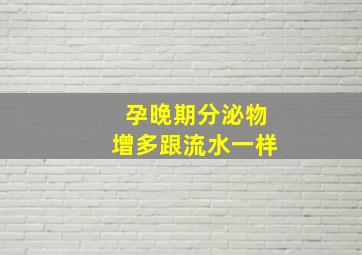 孕晚期分泌物
增多跟流水一样